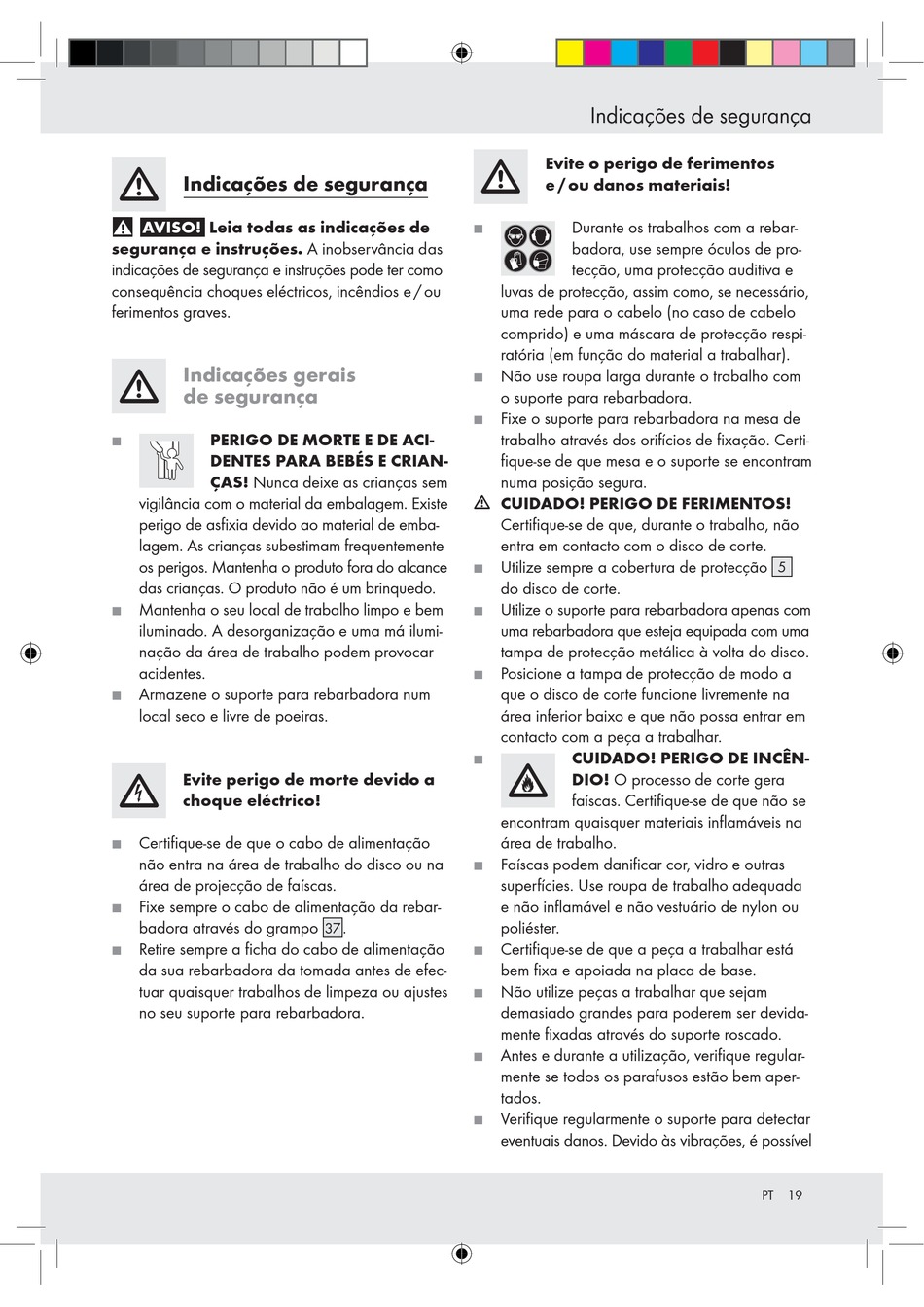 Indicações de segurança

Indicações de segurança

AVISO! Leia todas as indicações de segurança e instruções. A inobservância das indicações de segurança e instruções pode ter como consequência choques eléctricos, incêndios e / ou ferimentos graves.

Indicações gerais de segurança

■ PERIGO DE MORTE E DE ACIDENTES PARA BEBÉS E CRIANÇAS! Nunca deixe as crianças sem vigilância com o material da embalagem. Existe perigo de asfixia devido ao material de embalagem. As crianças subestimam frequentemente os perigos. Mantenha o produto fora do alcance das crianças. O produto não é um brinquedo.
■ Mantenha o seu local de trabalho limpo e bem iluminado. A desorganização e uma má iluminação da área de trabalho podem provocar acidentes.
■ Armazene o suporte para rebarbadora num local seco e livre de poeiras.

Evite perigo de morte devido a choque eléctrico!

■ Certifique-se de que o cabo de alimentação não entra na área de trabalho do disco ou na área de projecção de faíscas.
■ Fixe sempre o cabo de alimentação da rebarbadora através do grampo 37.
■ Retire sempre a ficha do cabo de alimentação da sua rebarbadora da tomada antes de efectuar quaisquer trabalhos de limpeza ou ajustes no seu suporte para rebarbadora.

Evite o perigo de ferimentos e / ou danos materiais!

■ Durante os trabalhos com a rebarbadora, use sempre óculos de protecção, uma protecção auditiva e luvas de protecção, assim como, se necessário, uma rede para o cabelo (no caso de cabelo comprido) e uma máscara de protecção respiratória (em função do material a trabalhar).
■ Não use roupa larga durante o trabalho com o suporte para rebarbadora.
■ Fixe o suporte para rebarbadora na mesa de trabalho através dos orifícios de fixação. Certifique-se de que mesa e o suporte se encontram numa posição segura.
CUIDADO! PERIGO DE FERIMENTOS! Certifique-se de que, durante o trabalho, não entra em contacto com o disco de corte.
■ Utilize sempre a cobertura de protecção 5 do disco de corte.
■ Utilize o suporte para rebarbadora apenas com uma rebarbadora que esteja equipada com uma tampa de protecção metálica à volta do disco.
■ Posicione a tampa de protecção de modo a que o disco de corte funcione livremente na área inferior baixo e que não possa entrar em contacto com a peça a trabalhar.
■ CUIDADO! PERIGO DE INCÊNDIO! O processo de corte gera faíscas. Certifique-se de que não se encontram quaisquer materiais inflamáveis na área de trabalho.
■ Faíscas podem danificar cor, vidro e outras superfícies. Use roupa de trabalho adequada e não inflamável e não vestuário de nylon ou poliéster.
■ Certifique-se de que a peça a trabalhar está bem fixa e apoiada na placa de base.
■ Não utilize peças a trabalhar que sejam demasiado grandes para poderem ser devidamente fixadas através do suporte roscado.
■ Antes e durante a utilização, verifique regularmente se todos os parafusos estão bem apertados.
■ Verifique regularmente o suporte para detectar eventuais danos. Devido às vibrações, é possível

PT 19